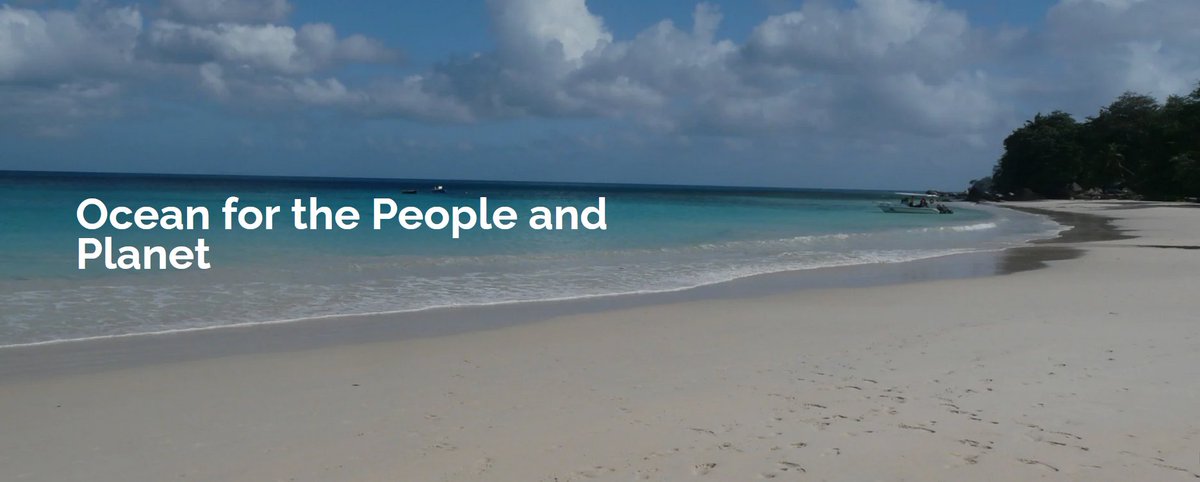 Ocean for the People and Planet